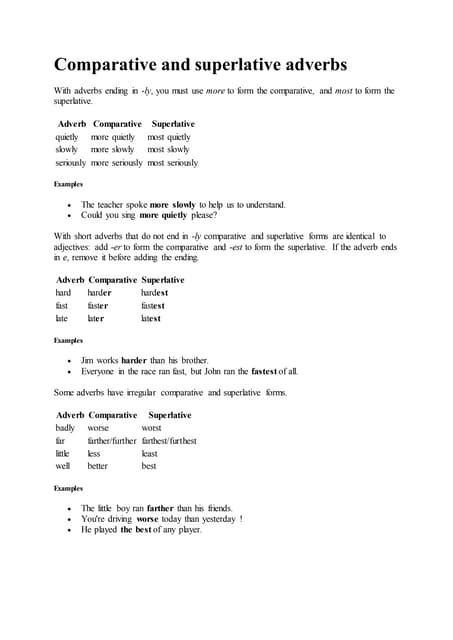 Comparative and superlative adverbs

With adverbs ending in -ly, you must use more to form the comparative, and most to form the superlative.

| Adverb | Comparative | Superlative |
|---|---|---|
| quietly | more quietly | most quietly |
| slowly | more slowly | most slowly |
| seriously | more seriously | most seriously |

Examples

- The teacher spoke more slowly to help us to understand.
- Could you sing more quietly please?

With short adverbs that do not end in -ly comparative and superlative forms are identical to adjectives: add -er to form the comparative and -est to form the superlative. If the adverb ends in e, remove it before adding the ending.

| Adverb | Comparative | Superlative |
|---|---|---|
| hard | harder | hardest |
| fast | faster | fastest |
| late | later | latest |

Examples

- Jim works harder than his brother.
- Everyone in the race ran fast, but John ran the fastest of all.

Some adverbs have irregular comparative and superlative forms.

| Adverb | Comparative | Superlative |
|---|---|---|
| badly | worse | worst |
| far | farther/further | farthest/furthest |
| little | less | least |
| well | better | best |

Examples

- The little boy ran farther than his friends.
- You're driving worse today than yesterday !
- He played the best of any player.